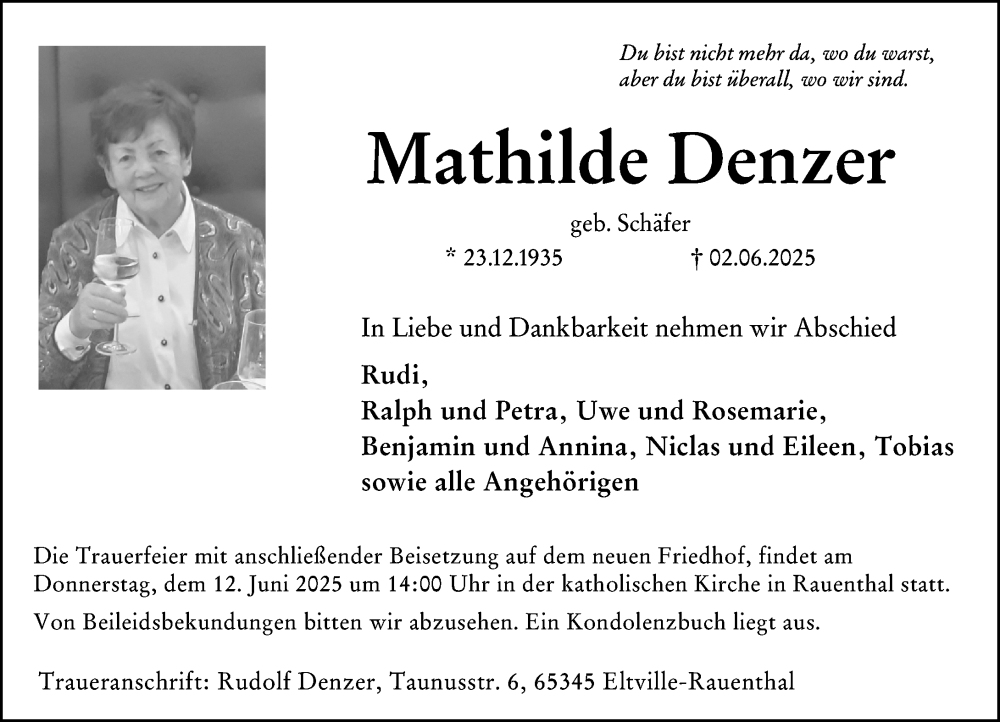 Du bist nicht mehr da, wo du warst,
aber du bist überall, wo wir sind.

Mathilde Denzer

geb. Schäfer

* 23.12.1935 † 02.06.2025

In Liebe und Dankbarkeit nehmen wir Abschied

Rudi,
Ralph und Petra, Uwe und Rosemarie,
Benjamin und Annina, Niclas und Eileen, Tobias
sowie alle Angehörigen

Die Trauerfeier mit anschließender Beisetzung auf dem neuen Friedhof, findet am Donnerstag, dem 12. Juni 2025 um 14:00 Uhr in der katholischen Kirche in Rauenthal statt.

Von Beileidsbekundungen bitten wir abzusehen. Ein Kondolenzbuch liegt aus.

Traueranschrift: Rudolf Denzer, Taunusstr. 6, 65345 Eltville-Rauenthal